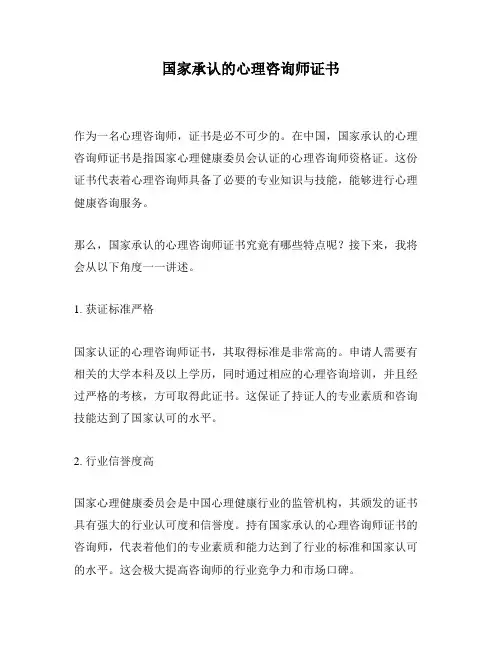 国家承认的心理咨询师证书

作为一名心理咨询师，证书是必不可少的。在中国，国家承认的心理咨询师证书是指国家心理健康委员会认证的心理咨询师资格证。这份证书代表着心理咨询师具备了必要的专业知识与技能，能够进行心理健康咨询服务。

那么，国家承认的心理咨询师证书究竟有哪些特点呢？接下来，我将会从以下角度一一讲述。

1. 获证标准严格

国家认证的心理咨询师证书，其取得标准是非常高的。申请人需要有相关的大学本科及以上学历，同时通过相应的心理咨询培训，并且经过严格的考核，方可取得此证书。这保证了持证人的专业素质和咨询技能达到了国家认可的水平。

2. 行业信誉度高

国家心理健康委员会是中国心理健康行业的监管机构，其颁发的证书具有强大的行业认可度和信誉度。持有国家承认的心理咨询师证书的咨询师，代表着他们的专业素质和能力达到了行业的标准和国家认可的水平。这会极大提高咨询师的行业竞争力和市场口碑。